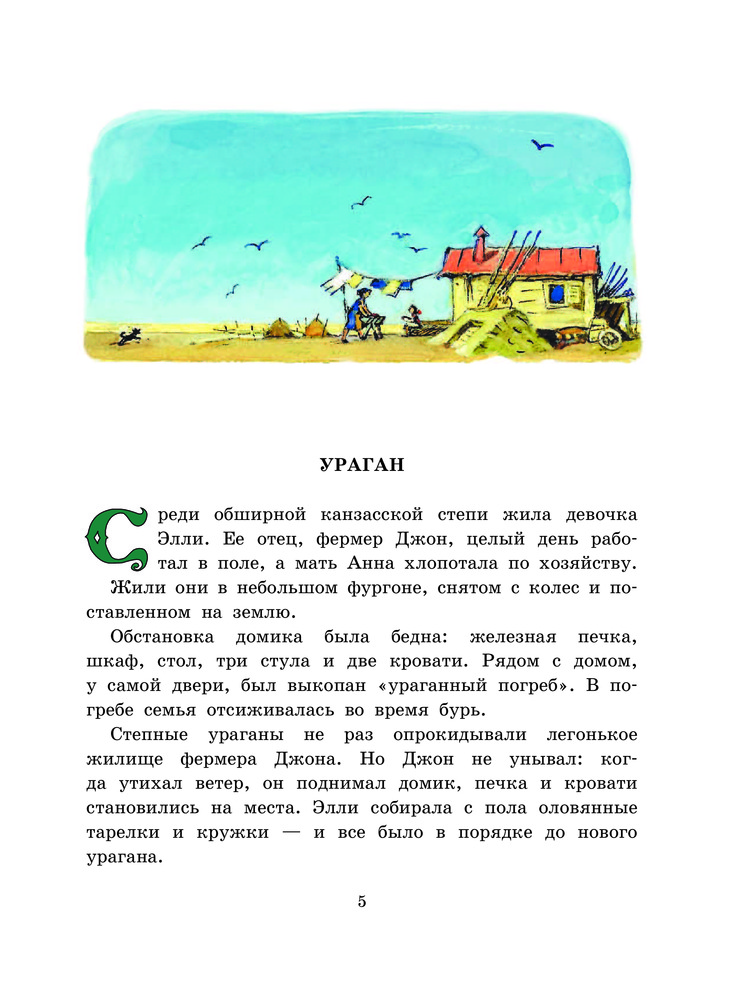 УРАГАН

Среди обширной канзасской степи жила девочка Элли. Ее отец, фермер Джон, целый день работал в поле, а мать Анна хлопотала по хозяйству.

Жили они в небольшом фургоне, снятом с колес и поставленном на землю.

Обстановка домика была бедна: железная печка, шкаф, стол, три стула и две кровати. Рядом с домом, у самой двери, был выкопан «ураганный погреб». В погребе семья отсиживалась во время бурь.

Степные ураганы не раз опрокидывали легонькое жилище фермера Джона. Но Джон не унывал: когда утихал ветер, он поднимал домик, печка и кровати становились на места. Элли собирала с пола оловянные тарелки и кружки — и все было в порядке до нового урагана.

5